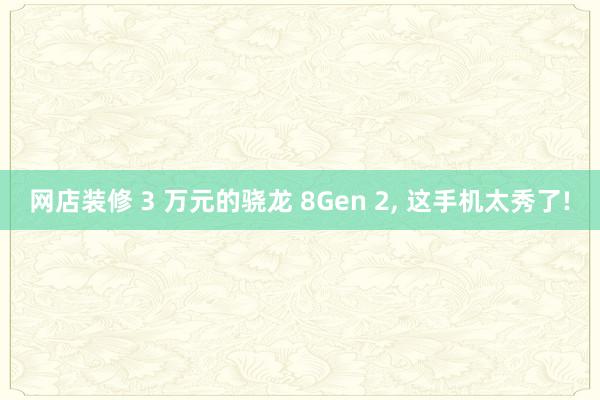 网店装修 3 万元的骁龙 8Gen 2, 这手机太秀了!